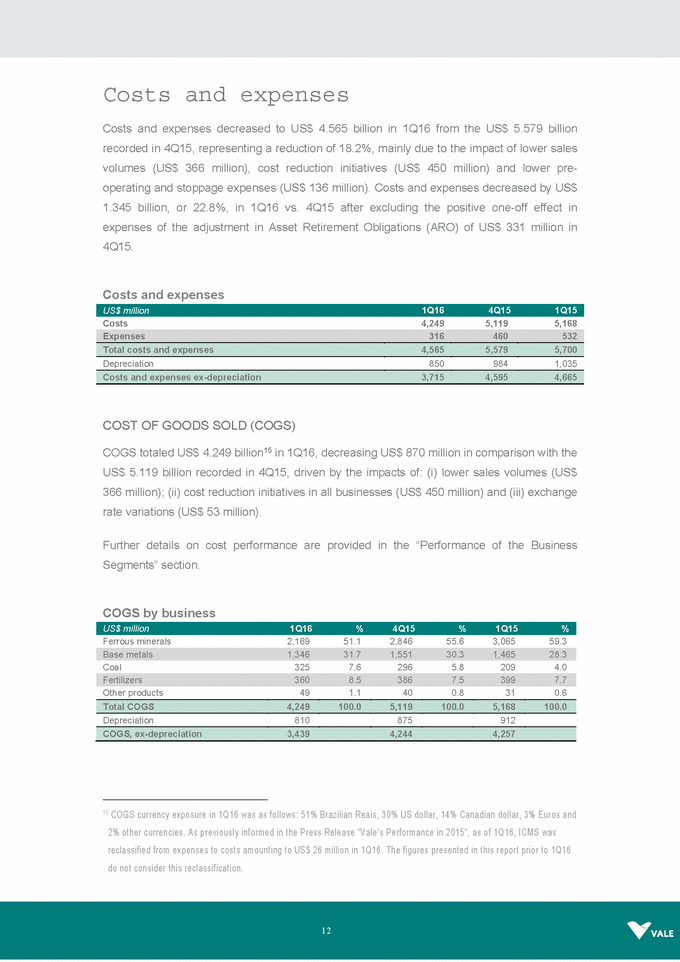 Costs and expenses

Costs and expenses decreased to US$ 4.565 billion in 1Q16 from the US$ 5.579 billion recorded in 4Q15, representing a reduction of 18.2%, mainly due to the impact of lower sales volumes (US$ 366 million), cost reduction initiatives (US$ 450 million) and lower pre-operating and stoppage expenses (US$ 136 million). Costs and expenses decreased by US$ 1.345 billion, or 22.8%, in 1Q16 vs. 4Q15 after excluding the positive one-off effect in expenses of the adjustment in Asset Retirement Obligations (ARO) of US$ 331 million in 4Q15.

Costs and expenses

| US$ million | 1Q16 | 4Q15 | 1Q15 |
|---|---|---|---|
| Costs | 4,249 | 5,119 | 5,168 |
| Expenses | 316 | 460 | 532 |
| Total costs and expenses | 4,565 | 5,579 | 5,700 |
| Depreciation | 850 | 984 | 1,035 |
| Costs and expenses ex-depreciation | 3,715 | 4,595 | 4,665 |

COST OF GOODS SOLD (COGS)

COGS totaled US$ 4.249 billion$^{15}$ in 1Q16, decreasing US$ 870 million in comparison with the US$ 5.119 billion recorded in 4Q15, driven by the impacts of: (i) lower sales volumes (US$ 366 million); (ii) cost reduction initiatives in all businesses (US$ 450 million) and (iii) exchange rate variations (US$ 53 million).

Further details on cost performance are provided in the "Performance of the Business Segments" section.

COGS by business

| US$ million | 1Q16 | % | 4Q15 | % | 1Q15 | % |
|---|---|---|---|---|---|---|
| Ferrous minerals | 2,169 | 51.1 | 2,846 | 55.6 | 3,065 | 59.3 |
| Base metals | 1,346 | 31.7 | 1,551 | 30.3 | 1,465 | 28.3 |
| Coal | 325 | 7.6 | 296 | 5.8 | 209 | 4.0 |
| Fertilizers | 360 | 8.5 | 386 | 7.5 | 399 | 7.7 |
| Other products | 49 | 1.1 | 40 | 0.8 | 31 | 0.6 |
| Total COGS | 4,249 | 100.0 | 5,119 | 100.0 | 5,168 | 100.0 |
| Depreciation | 810 | | 875 | | 912 | |
| COGS, ex-depreciation | 3,439 | | 4,244 | | 4,257 | |

$^{15}$ COGS currency exposure in 1Q16 was as follows: 51% Brazilian Reais, 30% US dollar, 14% Canadian dollar, 3% Euros and 2% other currencies. As previously informed in the Press Release "Vale's Performance in 2015", as of 1Q16, ICMS was reclassified from expenses to costs amounting to US$ 26 million in 1Q16. The figures presented in this report prior to 1Q16 do not consider this reclassification.

12

VALE